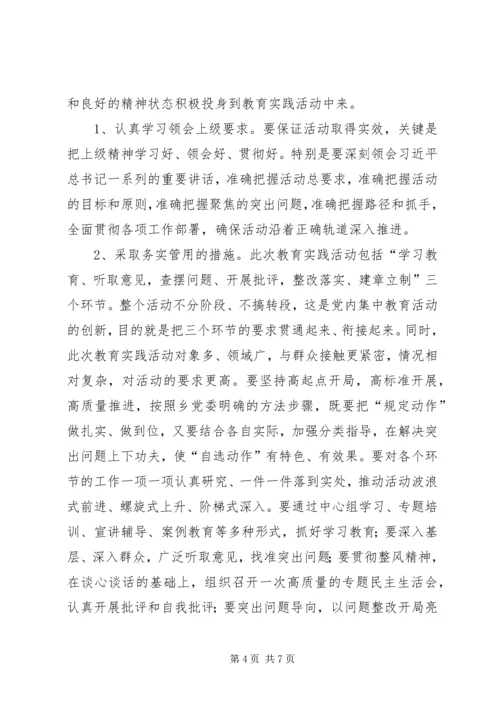 和良好的精神状态积极投身到教育实践活动中来。

1、认真学习领会上级要求。要保证活动取得实效，关键是把上级精神学习好、领会好、贯彻好。特别是要深刻领会习近平总书记一系列的重要讲话，准确把握活动总要求，准确把握活动的目标和原则，准确把握聚焦的突出问题，准确把握路径和抓手，全面贯彻各项工作部署，确保活动沿着正确轨道深入推进。

2、采取务实管用的措施。此次教育实践活动包括“学习教育、听取意见，查摆问题、开展批评，整改落实、建章立制”三个环节。整个活动不分阶段、不搞转段，这是党内集中教育活动的创新，目的就是把三个环节的要求贯通起来、衔接起来。同时，此次教育实践活动对象多、领域广，与群众接触更紧密，情况相对复杂，对活动的要求更高。要坚持高起点开局，高标准开展，高质量推进，按照乡党委明确的方法步骤，既要把“规定动作”做扎实、做到位，又要结合各自实际，加强分类指导，在解决突出问题上下功夫，使“自选动作”有特色、有效果。要对各个环节的工作一项一项认真研究、一件一件落到实处，推动活动波浪式前进、螺旋式上升、阶梯式深入。要通过中心组学习、专题培训、宣讲辅导、案例教育等多种形式，抓好学习教育；要深入基层、深入群众，广泛听取意见，找准突出问题；要贯彻整风精神，在谈心谈话的基础上，组织召开一次高质量的专题民主生活会，认真开展批评和自我批评；要突出问题导向，以问题整改开局亮

第 4 页 共 7 页